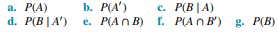 a. $P(A)$ b. $P(A')$ c. $P(B \mid A)$
d. $P(B \mid A')$ e. $P(A \cap B)$ f. $P(A \cap B')$ g. $P(B)$